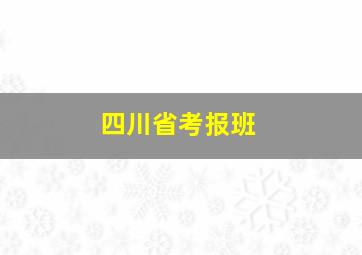 四川省考报班